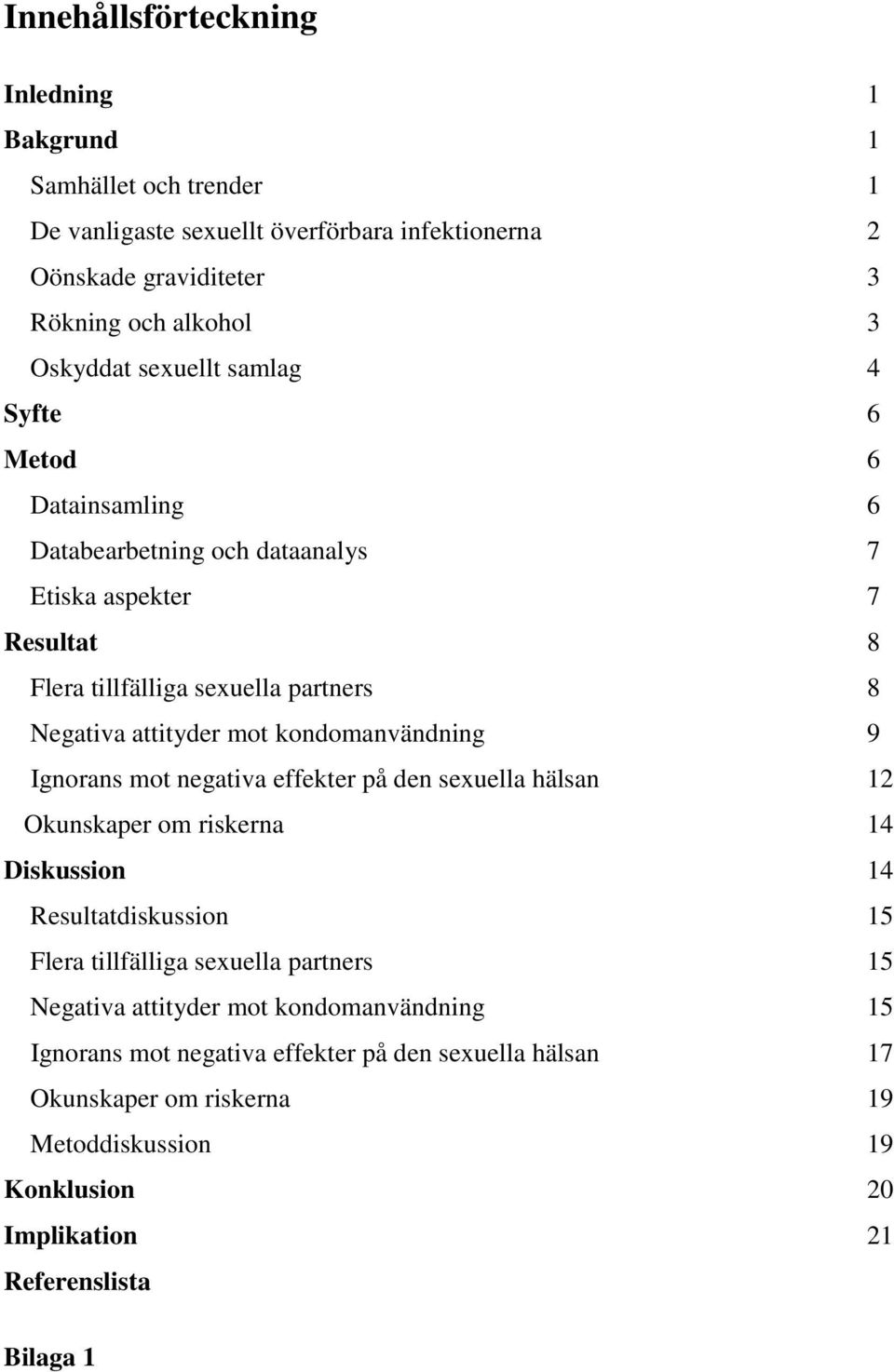 Innehållsförteckning

Inledning 1
Bakgrund 1
Samhället och trender 1
De vanligaste sexuellt överförbara infektionerna 2
Oönskade graviditeter 3
Rökning och alkohol 3
Oskyddat sexuellt samlag 4
Syfte 6
Metod 6
Datainsamling 6
Databearbetning och dataanalys 7
Etiska aspekter 7
Resultat 8
Flera tillfälliga sexuella partners 8
Negativa attityder mot kondomanvändning 9
Ignorans mot negativa effekter på den sexuella hälsan 12
Okunskaper om riskerna 14
Diskussion 14
Resultatdiskussion 15
Flera tillfälliga sexuella partners 15
Negativa attityder mot kondomanvändning 15
Ignorans mot negativa effekter på den sexuella hälsan 17
Okunskaper om riskerna 19
Metoddiskussion 19
Konklusion 20
Implikation 21
Referenslista

Bilaga 1